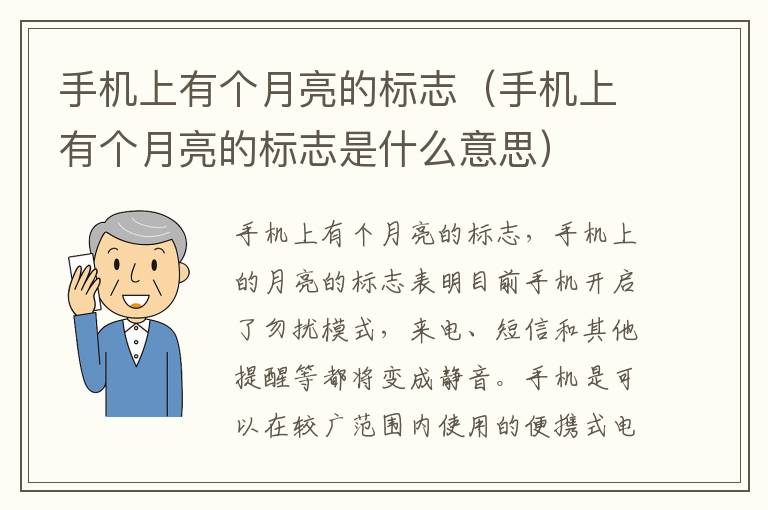 手机上有个月亮的标志（手机上有个月亮的标志是什么意思）

手机上有个月亮的标志，手机上的月亮的标志表明目前手机开启了勿扰模式，来电、短信和其他提醒等都将变成静音。手机是可以在较广范围内使用的便携式电